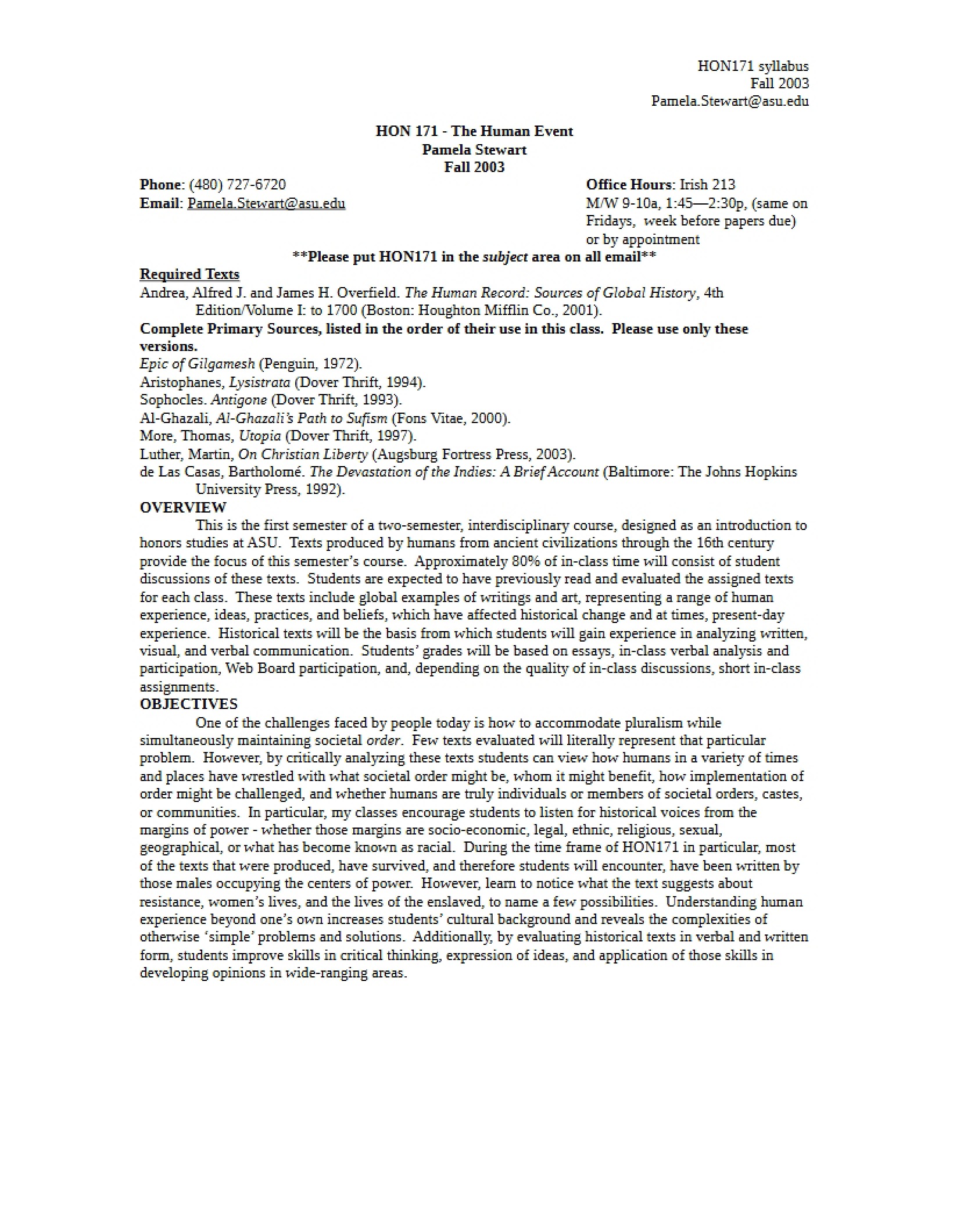 HON171 syllabus
Fall 2003
Pamela.Stewart@asu.edu

HON 171 - The Human Event
Pamela Stewart
Fall 2003

Phone: (480) 727-6720
Email: Pamela.Stewart@asu.edu

Office Hours: Irish 213
M/W 9-10a, 1:45—2:30p, (same on Fridays, week before papers due) or by appointment

**Please put HON171 in the subject area on all email**

Required Texts

Andrea, Alfred J. and James H. Overfield. The Human Record: Sources of Global History, 4th Edition/Volume I: to 1700 (Boston: Houghton Mifflin Co., 2001).

Complete Primary Sources, listed in the order of their use in this class. Please use only these versions.

Epic of Gilgamesh (Penguin, 1972).
Aristophanes, Lysistrata (Dover Thrift, 1994).
Sophocles. Antigone (Dover Thrift, 1993).
Al-Ghazali, Al-Ghazali's Path to Sufism (Fons Vitae, 2000).
More, Thomas, Utopia (Dover Thrift, 1997).
Luther, Martin, On Christian Liberty (Augsburg Fortress Press, 2003).
de Las Casas, Bartholomé. The Devastation of the Indies: A Brief Account (Baltimore: The Johns Hopkins University Press, 1992).

OVERVIEW

This is the first semester of a two-semester, interdisciplinary course, designed as an introduction to honors studies at ASU. Texts produced by humans from ancient civilizations through the 16th century provide the focus of this semester's course. Approximately 80% of in-class time will consist of student discussions of these texts. Students are expected to have previously read and evaluated the assigned texts for each class. These texts include global examples of writings and art, representing a range of human experience, ideas, practices, and beliefs, which have affected historical change and at times, present-day experience. Historical texts will be the basis from which students will gain experience in analyzing written, visual, and verbal communication. Students' grades will be based on essays, in-class verbal analysis and participation, Web Board participation, and, depending on the quality of in-class discussions, short in-class assignments.

OBJECTIVES

One of the challenges faced by people today is how to accommodate pluralism while simultaneously maintaining societal order. Few texts evaluated will literally represent that particular problem. However, by critically analyzing these texts students can view how humans in a variety of times and places have wrestled with what societal order might be, whom it might benefit, how implementation of order might be challenged, and whether humans are truly individuals or members of societal orders, castes, or communities. In particular, my classes encourage students to listen for historical voices from the margins of power - whether those margins are socio-economic, legal, ethnic, religious, sexual, geographical, or what has become known as racial. During the time frame of HON171 in particular, most of the texts that were produced, have survived, and therefore students will encounter, have been written by those males occupying the centers of power. However, learn to notice what the text suggests about resistance, women's lives, and the lives of the enslaved, to name a few possibilities. Understanding human experience beyond one's own increases students' cultural background and reveals the complexities of otherwise 'simple' problems and solutions. Additionally, by evaluating historical texts in verbal and written form, students improve skills in critical thinking, expression of ideas, and application of those skills in developing opinions in wide-ranging areas.